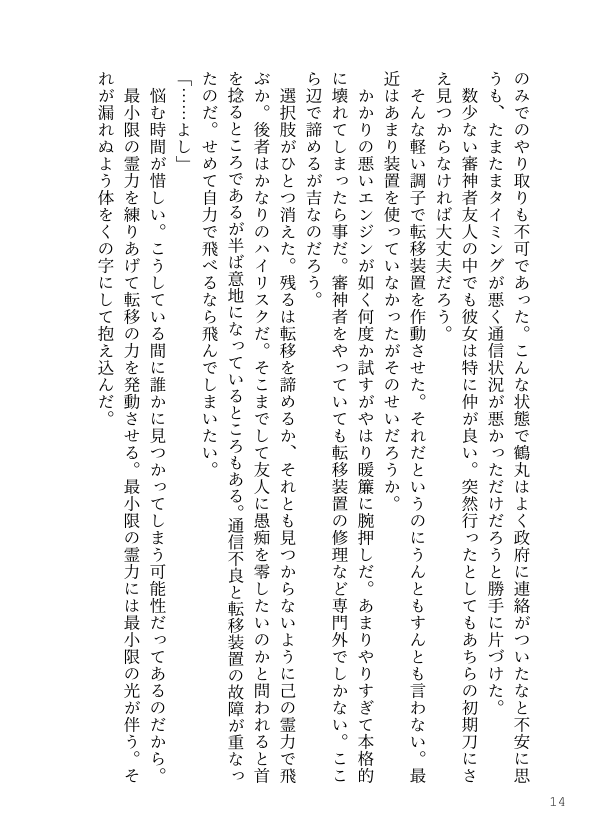 のみでのやり取りも不可であった。こんな状態で鶴丸はよく政府に連絡がついたなと不安に思うも、たまたまタイミングが悪く通信状況が悪かっただけだろうと勝手に片づけた。

数少ない審神者友人の中でも彼女は特に仲が良い。突然行ったとしてもあちらの初期刀にさえ見つからなければ大丈夫だろう。

そんな軽い調子で転移装置を作動させた。それだというのにうんともすんとも言わない。最近はあまり装置を使っていなかったがそのせいだろうか。

かかりの悪いエンジンが如く何度か試すがやはり暖簾に腕押しだ。あまりやりすぎて本格的に壊れてしまったら事だ。審神者をやっていても転移装置の修理など専門外でしかない。ここら辺で諦めるが吉なのだろう。

選択肢がひとつ消えた。残るは転移を諦めるか、それとも見つからないように己の霊力で飛ぶか。後者はかなりのハイリスクだ。そこまでして友人に愚痴を零したいのかと問われると首を捻るところであるが半ば意地になっているところもある。通信不良と転移装置の故障が重なったのだ。せめて自力で飛べるなら飛んでしまいたい。

「……よし」

悩む時間が惜しい。こうしている間に誰かに見つかってしまう可能性だってあるのだから。

最小限の霊力を練りあげて転移の力を発動させる。最小限の霊力には最小限の光が伴う。それが漏れぬよう体をくの字にして抱え込んだ。

14